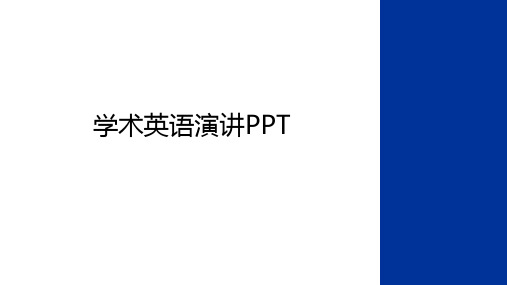 学术英语演讲PPT